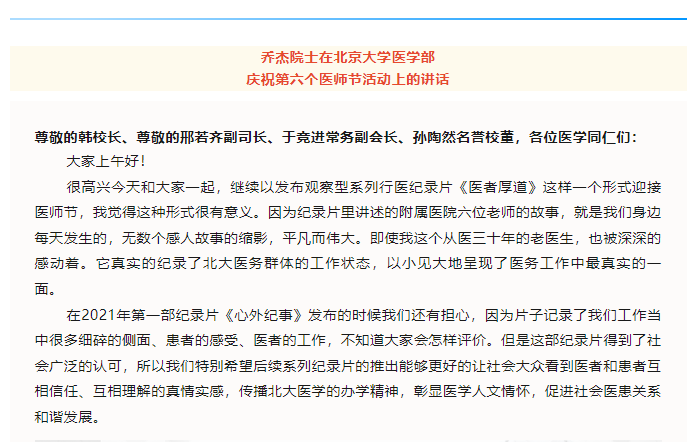 乔杰院士在北京大学医学部
庆祝第六个医师节活动上的讲话

尊敬的韩校长、尊敬的邢若齐副司长、于竞进常务副会长、孙陶然名誉校董，各位医学同仁们：

大家上午好！

很高兴今天和大家一起，继续以发布观察型系列行医纪录片《医者厚道》这样一个形式迎接医师节，我觉得这种形式很有意义。因为纪录片里讲述的附属医院六位老师的故事，就是我们身边每天发生的，无数个感人故事的缩影，平凡而伟大。即使我这个从医三十年的老医生，也被深深的感动着。它真实的纪录了北大医务群体的工作状态，以小见大地呈现了医务工作中最真实的一面。

在2021年第一部纪录片《心外纪事》发布的时候我们还有担心，因为片子记录了我们工作当中很多细碎的侧面、患者的感受、医者的工作，不知道大家会怎样评价。但是这部纪录片得到了社会广泛的认可，所以我们特别希望后续系列纪录片的推出能够更好的让社会大众看到医者和患者互相信任、互相理解的真情实感，传播北大医学的办学精神，彰显医学人文情怀，促进社会医患关系和谐发展。